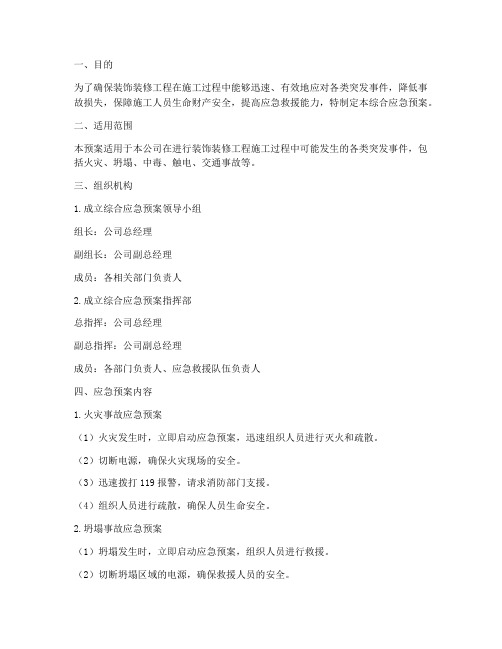 一、目的

为了确保装饰装修工程在施工过程中能够迅速、有效地应对各类突发事件，降低事故损失，保障施工人员生命财产安全，提高应急救援能力，特制定本综合应急预案。

二、适用范围

本预案适用于本公司在进行装饰装修工程施工过程中可能发生的各类突发事件，包括火灾、坍塌、中毒、触电、交通事故等。

三、组织机构

1. 成立综合应急预案领导小组

组长：公司总经理

副组长：公司副总经理

成员：各相关部门负责人

2. 成立综合应急预案指挥部

总指挥：公司总经理

副总指挥：公司副总经理

成员：各部门负责人、应急救援队伍负责人

四、应急预案内容

1. 火灾事故应急预案

（1）火灾发生时，立即启动应急预案，迅速组织人员进行灭火和疏散。

（2）切断电源，确保火灾现场的安全。

（3）迅速拨打 119 报警，请求消防部门支援。

（4）组织人员进行疏散，确保人员生命安全。

2. 坍塌事故应急预案

（1）坍塌发生时，立即启动应急预案，组织人员进行救援。

（2）切断坍塌区域的电源，确保救援人员的安全。